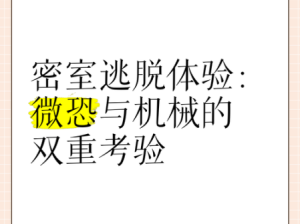 密室逃脱体验：微恐与机械的双重考验